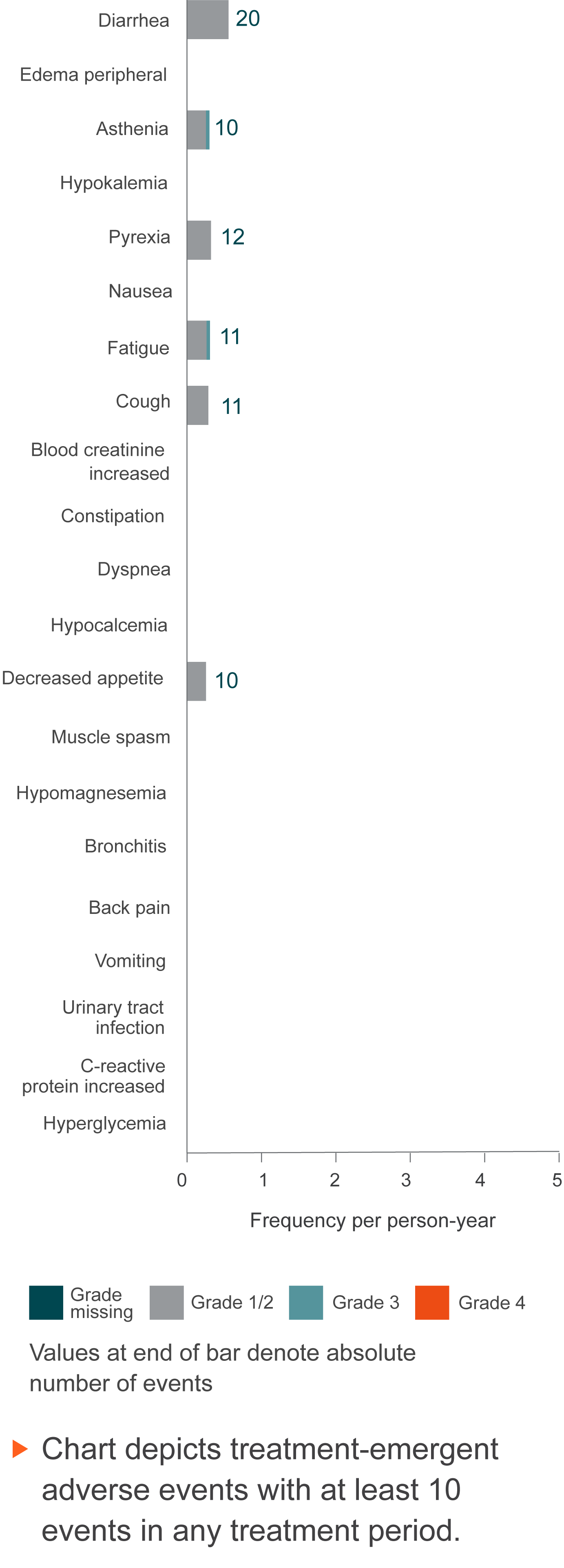 Diarrhea
20
Edema peripheral
Asthenia
10
Hypokalemia
Pyrexia
12
Nausea
Fatigue
11
Cough
11
Blood creatinine increased
Constipation
Dyspnea
Hypocalcemia
Decreased appetite
10
Muscle spasm
Hypomagnesemia
Bronchitis
Back pain
Vomiting
Urinary tract infection
C-reactive protein increased
Hyperglycemia

0 1 2 3 4 5

Frequency per person-year

Grade missing Grade 1/2 Grade 3 Grade 4

Values at end of bar denote absolute number of events

Chart depicts treatment-emergent adverse events with at least 10 events in any treatment period.